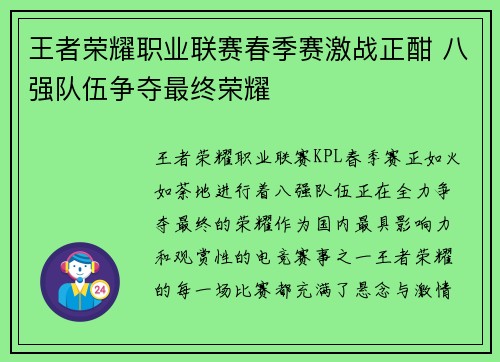 王者荣耀职业联赛春季赛激战正酣 八强队伍争夺最终荣耀

王者荣耀职业联赛KPL春季赛正如火如荼地进行着八强队伍正在全力争夺最终的荣耀作为国内最具影响力和观赏性的电竞赛事之一王者荣耀的每一场比赛都充满了悬念与激情

24